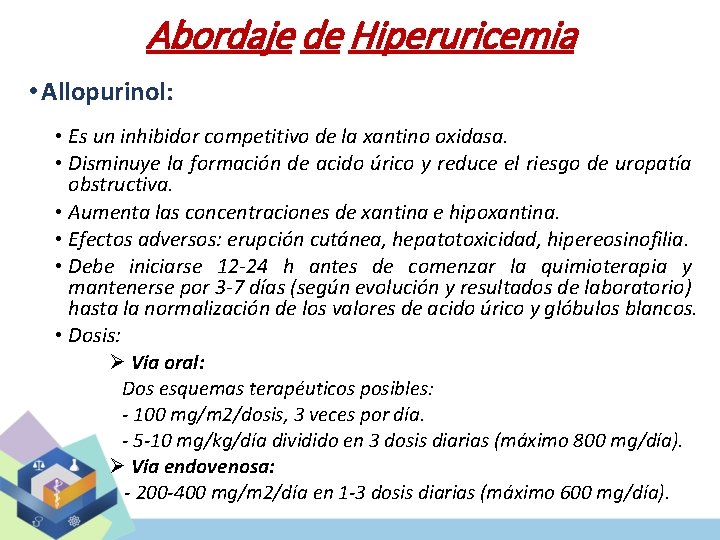 Abordaje de Hiperuricemia

• Allopurinol:

• Es un inhibidor competitivo de la xantino oxidasa.

• Disminuye la formación de acido úrico y reduce el riesgo de uropatía obstructiva.

• Aumenta las concentraciones de xantina e hipoxantina.

• Efectos adversos: erupción cutánea, hepatotoxicidad, hipereosinofilia.

• Debe iniciarse 12-24 h antes de comenzar la quimioterapia y mantenerse por 3-7 días (según evolución y resultados de laboratorio) hasta la normalización de los valores de acido úrico y glóbulos blancos.

• Dosis:

➢ Vía oral:

Dos esquemas terapéuticos posibles:

- 100 mg/m2/dosis, 3 veces por día.

- 5-10 mg/kg/día dividido en 3 dosis diarias (máximo 800 mg/día).

➢ Vía endovenosa:

- 200-400 mg/m2/día en 1-3 dosis diarias (máximo 600 mg/día).